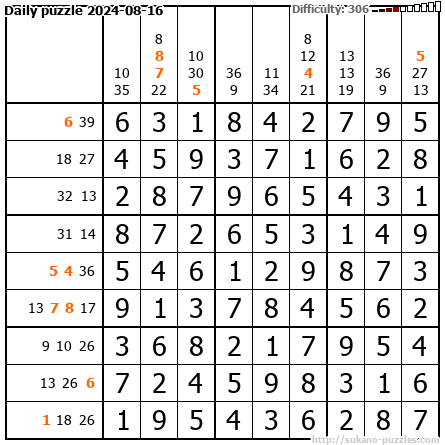 Daily puzzle 2024-08-16

Difficulty: 306

|  | 10 35 | 8 8 7 22 | 10 30 5 | 36 9 | 11 34 | 8 12 4 21 | 13 13 19 | 36 9 | 5 27 13 |
|---|---|---|---|---|---|---|---|---|---|
| 6 39 | 6 | 3 | 1 | 8 | 4 | 2 | 7 | 9 | 5 |
| 18 27 | 4 | 5 | 9 | 3 | 7 | 1 | 6 | 2 | 8 |
| 32 13 | 2 | 8 | 7 | 9 | 6 | 5 | 4 | 3 | 1 |
| 31 14 | 8 | 7 | 2 | 6 | 5 | 3 | 1 | 4 | 9 |
| 5 4 36 | 5 | 4 | 6 | 1 | 2 | 9 | 8 | 7 | 3 |
| 13 7 8 17 | 9 | 1 | 3 | 7 | 8 | 4 | 5 | 6 | 2 |
| 9 10 26 | 3 | 6 | 8 | 2 | 1 | 7 | 9 | 5 | 4 |
| 13 26 6 | 7 | 2 | 4 | 5 | 9 | 8 | 3 | 1 | 6 |
| 1 18 26 | 1 | 9 | 5 | 4 | 3 | 6 | 2 | 8 | 7 |

http://sukano-puzzles.com